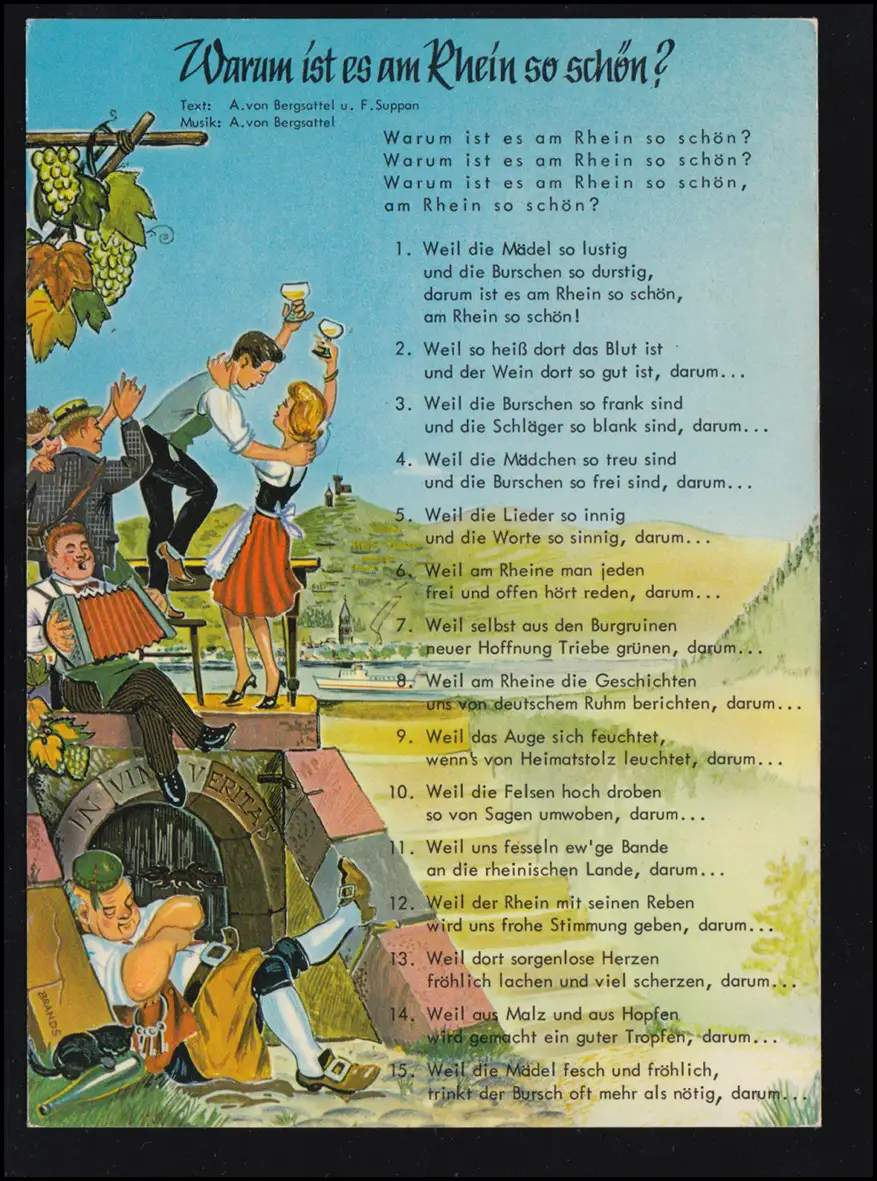 Warum ist es am Rhein so schön?

Text: A. von Bergsattel u. F. Suppan
Musik: A. von Bergsattel

Warum ist es am Rhein so schön?
Warum ist es am Rhein so schön?
Warum ist es am Rhein so schön,
am Rhein so schön?

1. Weil die Mädel so lustig
und die Burschen so durstig,
darum ist es am Rhein so schön,
am Rhein so schön!

2. Weil so heiß dort das Blut ist
und der Wein dort so gut ist, darum...

3. Weil die Burschen so frank sind
und die Schläger so blank sind, darum...

4. Weil die Mädchen so treu sind
und die Burschen so frei sind, darum...

5. Weil die Lieder so innig
und die Worte so sinnig, darum...

6. Weil am Rheine man jeden
frei und offen hört reden, darum...

7. Weil selbst aus den Burgruinen
neuer Hoffnung Triebe grünen, darum...

8. Weil am Rheine die Geschichten
uns von deutschem Ruhm berichten, darum...

9. Weil das Auge sich feuchtet,
wenn's von Heimatstolz leuchtet, darum...

10. Weil die Felsen hoch droben
so von Sagen umwoben, darum...

11. Weil uns fesseln ew'ge Bande
an die rheinischen Lande, darum...

12. Weil der Rhein mit seinen Reben
wird uns frohe Stimmung geben, darum...

13. Weil dort sorgenlose Herzen
fröhlich lachen und viel scherzen, darum...

14. Weil aus Malz und aus Hopfen
wird gemacht ein guter Tropfen, darum...

15. Weil die Mädel fesch und fröhlich,
trinkt der Bursch oft mehr als nötig, darum...

IN VINO VERITAS

BRANDS